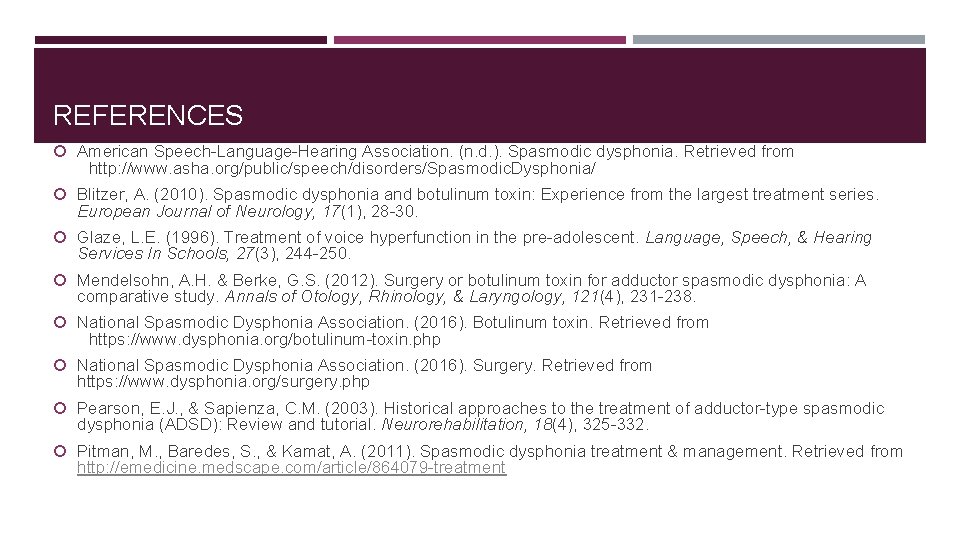 REFERENCES

American Speech-Language-Hearing Association. (n.d.). Spasmodic dysphonia. Retrieved from http://www.asha.org/public/speech/disorders/SpasmodicDysphonia/

Blitzer, A. (2010). Spasmodic dysphonia and botulinum toxin: Experience from the largest treatment series. European Journal of Neurology, 17(1), 28-30.

Glaze, L.E. (1996). Treatment of voice hyperfunction in the pre-adolescent. Language, Speech, & Hearing Services In Schools, 27(3), 244-250.

Mendelsohn, A.H. & Berke, G.S. (2012). Surgery or botulinum toxin for adductor spasmodic dysphonia: A comparative study. Annals of Otology, Rhinology, & Laryngology, 121(4), 231-238.

National Spasmodic Dysphonia Association. (2016). Botulinum toxin. Retrieved from https://www.dysphonia.org/botulinum-toxin.php

National Spasmodic Dysphonia Association. (2016). Surgery. Retrieved from https://www.dysphonia.org/surgery.php

Pearson, E.J., & Sapienza, C.M. (2003). Historical approaches to the treatment of adductor-type spasmodic dysphonia (ADSD): Review and tutorial. Neurorehabilitation, 18(4), 325-332.

Pitman, M., Baredes, S., & Kamat, A. (2011). Spasmodic dysphonia treatment & management. Retrieved from http://emedicine.medscape.com/article/864079-treatment